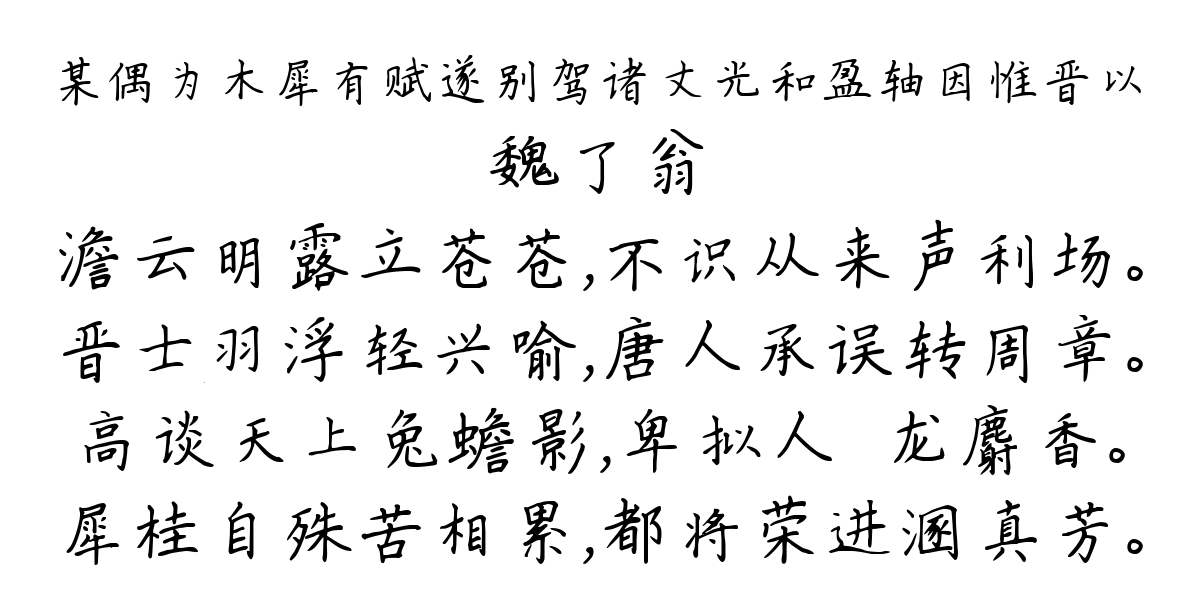 某偶为木犀有赋遂别驾诸丈光和盈轴因惟晋以

魏了翁

澹云明露立苍苍,不识从来声利场。
晋士羽浮轻兴喻,唐人承误转周章。
高谈天上兔蟾影,卑拟人 龙麝香。
犀桂自殊苦相累,都将荣进溷真芳。